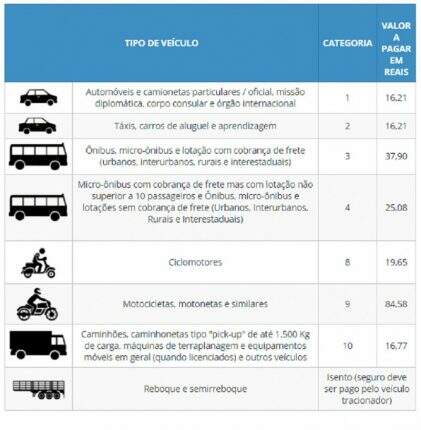 |  | TIPO DE VEÍCULO | CATEGORIA | VALOR A PAGAR EM REAIS |
|---|---|---|---|
|  | Automóveis e camionetas particulares / oficial, missão diplomática, corpo consular e órgão internacional | 1 | 16,21 |
|  | Táxis, carros de aluguel e aprendizagem | 2 | 16,21 |
|  | Ônibus, micro-ônibus e lotação com cobrança de frete (urbanos, interurbanos, rurais e interestaduais) | 3 | 37,90 |
|  | Micro-ônibus com cobrança de frete mas com lotação não superior a 10 passageiros e Ônibus, micro-ônibus e lotações sem cobrança de frete (Urbanos, Interurbanos, Rurais e Interestaduais) | 4 | 25,08 |
|  | Ciclomotores | 8 | 19,65 |
|  | Motocicletas, motonetas e similares | 9 | 84,58 |
|  | Caminhões, caminhonetas tipo "pick-up" de até 1.500 Kg de carga, máquinas de terraplanagem e equipamentos móveis em geral (quando licenciados) e outros veículos | 10 | 16,77 |
|  | Reboque e semirreboque | Isento (seguro deve ser pago pelo veículo tracionador) | |